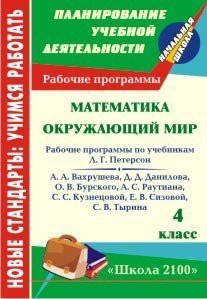 НОВЫЕ СТАНДАРТЫ: УЧИМСЯ РАБОТАТЬ

ПЛАНИРОВАНИЕ УЧЕБНОЙ ДЕЯТЕЛЬНОСТИ

НАЧАЛЬНАЯ ШКОЛА

Рабочие программы

МАТЕМАТИКА
ОКРУЖАЮЩИЙ МИР

Рабочие программы по учебникам Л. Г. Петерсон

А. А. Вахрушева, Д. Д. Данилова, О. В. Бурского, А. С. Раутиана, С. С. Кузнецовой, Е. В. Сизовой, С. В. Тырина

4 класс

«Школа 2100»